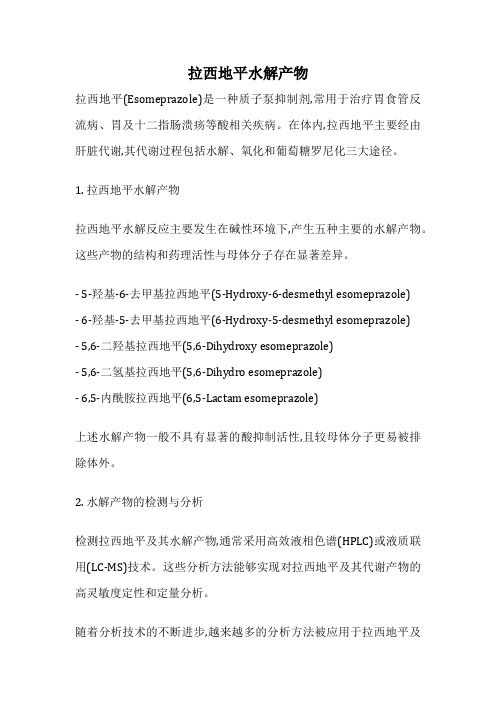 拉西地平水解产物

拉西地平(Esomeprazole)是一种质子泵抑制剂,常用于治疗胃食管反流病、胃及十二指肠溃疡等酸相关疾病。在体内,拉西地平主要经由肝脏代谢,其代谢过程包括水解、氧化和葡萄糖罗尼化三大途径。

1. 拉西地平水解产物

拉西地平水解反应主要发生在碱性环境下,产生五种主要的水解产物。这些产物的结构和药理活性与母体分子存在显著差异。

- 5-羟基-6-去甲基拉西地平(5-Hydroxy-6-desmethyl esomeprazole)
- 6-羟基-5-去甲基拉西地平(6-Hydroxy-5-desmethyl esomeprazole)
- 5,6-二羟基拉西地平(5,6-Dihydroxy esomeprazole)
- 5,6-二氢基拉西地平(5,6-Dihydro esomeprazole)
- 6,5-内酰胺拉西地平(6,5-Lactam esomeprazole)

上述水解产物一般不具有显著的酸抑制活性,且较母体分子更易被排除体外。

2. 水解产物的检测与分析

检测拉西地平及其水解产物,通常采用高效液相色谱(HPLC)或液质联用(LC-MS)技术。这些分析方法能够实现对拉西地平及其代谢产物的高灵敏度定性和定量分析。

随着分析技术的不断进步,越来越多的分析方法被应用于拉西地平及